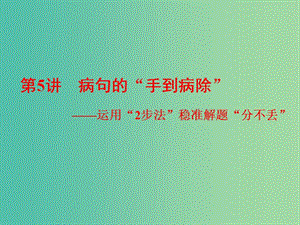 第5讲　病句的“手到病除”

——运用“2步法”稳准解题“分不丢”